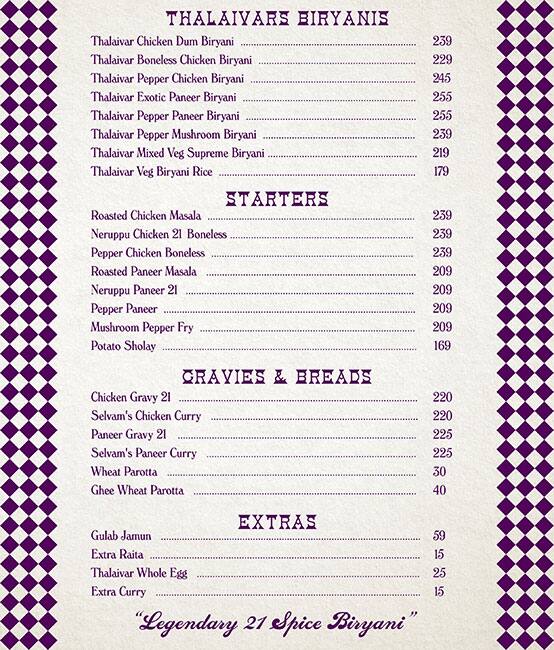 THALAIVARS BIRYANIS

Thalaivar Chicken Dum Biryani ........ 239
Thalaivar Boneless Chicken Biryani ........ 229
Thalaivar Pepper Chicken Biryani ........ 245
Thalaivar Exotic Paneer Biryani ........ 255
Thalaivar Pepper Paneer Biryani ........ 255
Thalaivar Pepper Mushroom Biryani ........ 239
Thalaivar Mixed Veg Supreme Biryani ........ 219
Thalaivar Veg Biryani Rice ........ 179

STARTERS

Roasted Chicken Masala ........ 239
Neruppu Chicken 21 Boneless ........ 239
Pepper Chicken Boneless ........ 239
Roasted Paneer Masala ........ 209
Neruppu Paneer 21 ........ 209
Pepper Paneer ........ 209
Mushroom Pepper Fry ........ 209
Potato Sholay ........ 169

GRAVIES & BREADS

Chicken Gravy 21 ........ 220
Selvam's Chicken Curry ........ 220
Paneer Gravy 21 ........ 225
Selvam's Paneer Curry ........ 225
Wheat Parotta ........ 30
Ghee Wheat Parotta ........ 40

EXTRAS

Gulab Jamun ........ 59
Extra Raita ........ 15
Thalaivar Whole Egg ........ 25
Extra Curry ........ 15

"Legendary 21 Spice Biryani"